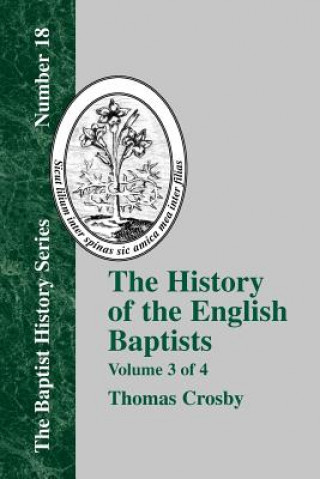 The Baptist History Series

Number 18

Sicut lilium inter spinas sic amica mea inter filias

The History of the English Baptists

Volume 3 of 4

Thomas Crosby